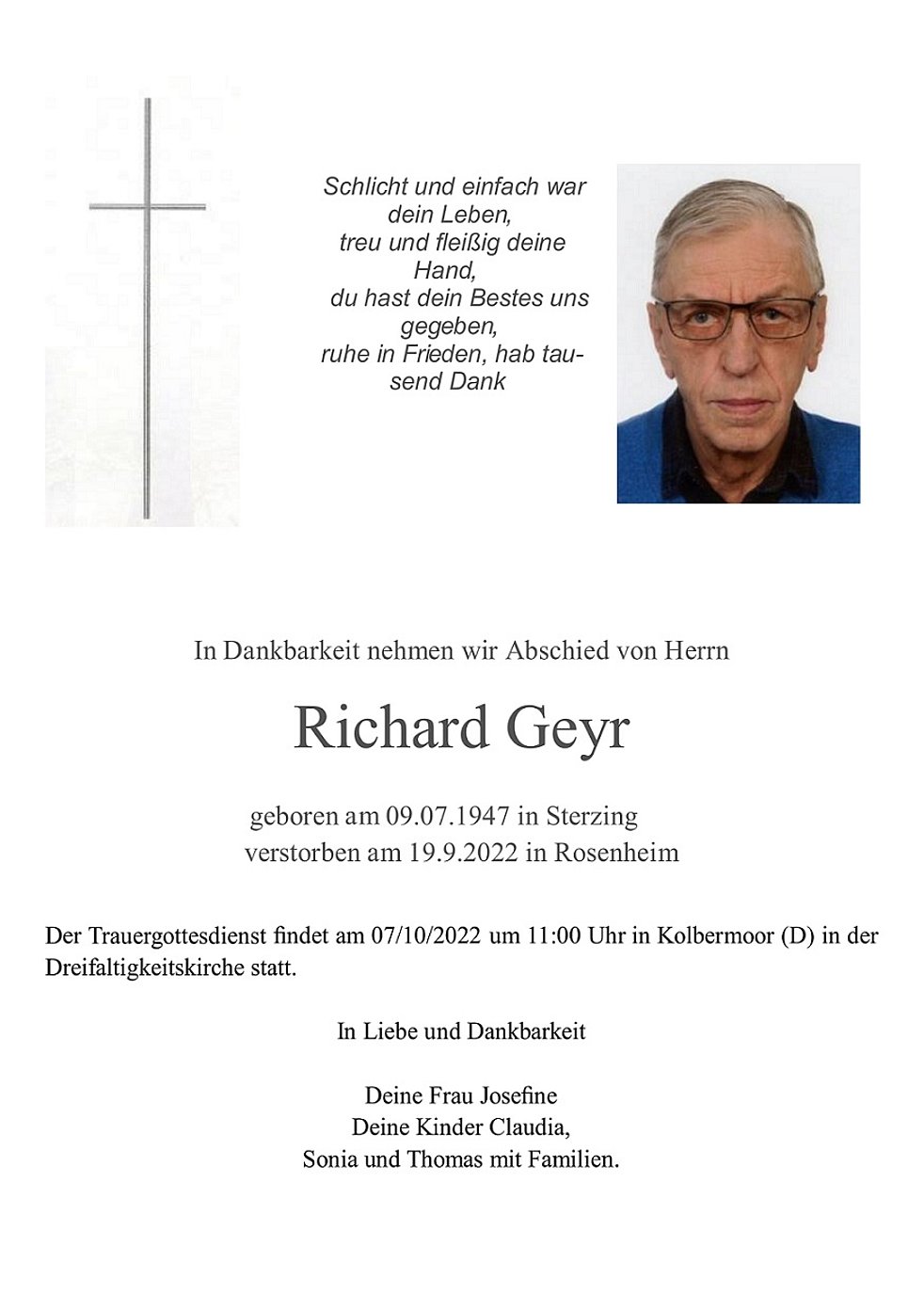 Schlicht und einfach war dein Leben, treu und fleißig deine Hand, du hast dein Bestes uns gegeben, ruhe in Frieden, hab tausend Dank

In Dankbarkeit nehmen wir Abschied von Herrn

Richard Geyr

geboren am 09.07.1947 in Sterzing
verstorben am 19.9.2022 in Rosenheim

Der Trauergottesdienst findet am 07/10/2022 um 11:00 Uhr in Kolbermoor (D) in der Dreifaltigkeitskirche statt.

In Liebe und Dankbarkeit

Deine Frau Josefine
Deine Kinder Claudia,
Sonia und Thomas mit Familien.